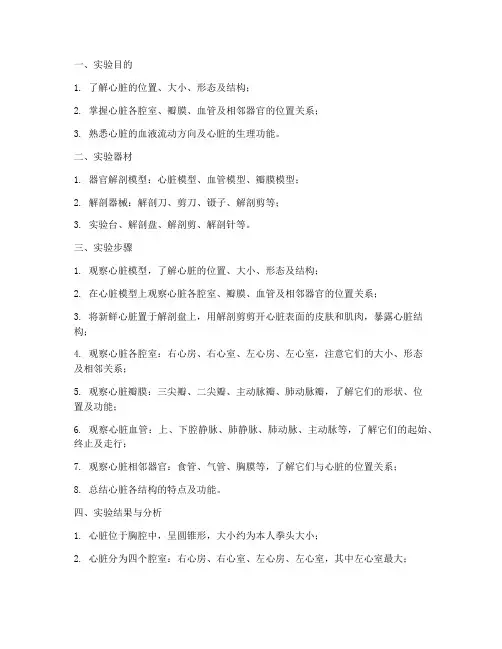 一、实验目的

1. 了解心脏的位置、大小、形态及结构；

2. 掌握心脏各腔室、瓣膜、血管及相邻器官的位置关系；

3. 熟悉心脏的血液流动方向及心脏的生理功能。

二、实验器材

1. 器官解剖模型：心脏模型、血管模型、瓣膜模型；

2. 解剖器械：解剖刀、剪刀、镊子、解剖剪等；

3. 实验台、解剖盘、解剖剪、解剖针等。

三、实验步骤

1. 观察心脏模型，了解心脏的位置、大小、形态及结构；

2. 在心脏模型上观察心脏各腔室、瓣膜、血管及相邻器官的位置关系；

3. 将新鲜心脏置于解剖盘上，用解剖剪剪开心脏表面的皮肤和肌肉，暴露心脏结构；

4. 观察心脏各腔室：右心房、右心室、左心房、左心室，注意它们的大小、形态及相邻关系；

5. 观察心脏瓣膜：三尖瓣、二尖瓣、主动脉瓣、肺动脉瓣，了解它们的形状、位置及功能；

6. 观察心脏血管：上、下腔静脉、肺静脉、肺动脉、主动脉等，了解它们的起始、终止及走行；

7. 观察心脏相邻器官：食管、气管、胸膜等，了解它们与心脏的位置关系；

8. 总结心脏各结构的特点及功能。

四、实验结果与分析

1. 心脏位于胸腔中，呈圆锥形，大小约为本人拳头大小；

2. 心脏分为四个腔室：右心房、右心室、左心房、左心室，其中左心室最大；